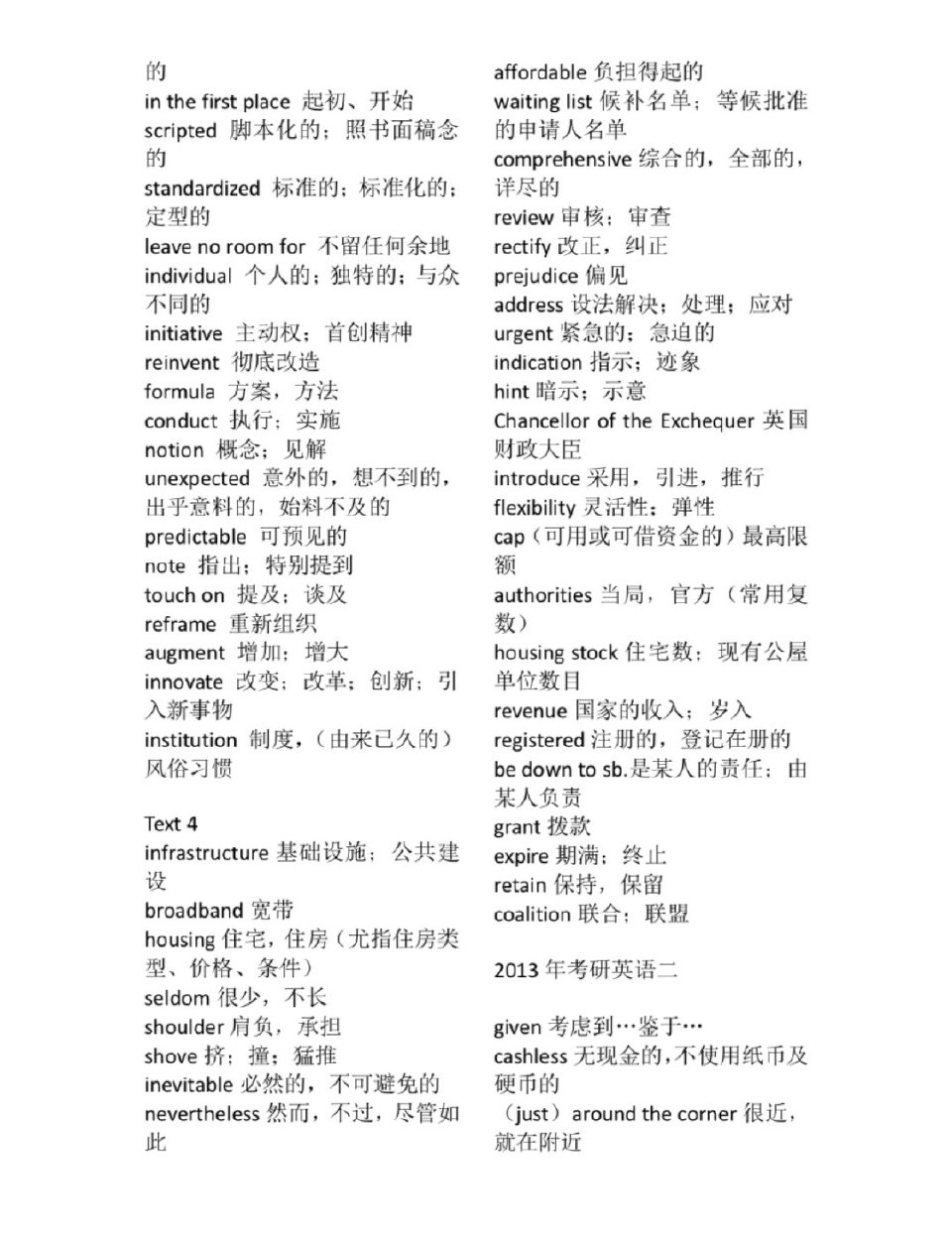 的
in the first place 起初、开始
scripted 脚本化的；照书面稿念的
standardized 标准的；标准化的；定型的
leave no room for 不留任何余地
individual 个人的；独特的；与众不同的
initiative 主动权；首创精神
reinvent 彻底改造
formula 方案，方法
conduct 执行；实施
notion 概念；见解
unexpected 意外的，想不到的，出乎意料的，始料不及的
predictable 可预见的
note 指出；特别提到
touch on 提及；谈及
reframe 重新组织
augment 增加；增大
innovate 改变；改革；创新；引入新事物
institution 制度，（由来已久的）风俗习惯

Text 4
infrastructure 基础设施；公共建设
broadband 宽带
housing 住宅，住房（尤指住房类型、价格、条件）
seldom 很少，不长
shoulder 肩负，承担
shove 挤；撞；猛推
inevitable 必然的，不可避免的
nevertheless 然而，不过，尽管如此

affordable 负担得起的
waiting list 候补名单；等候批准的申请人名单
comprehensive 综合的，全部的，详尽的
review 审核；审查
rectify 改正，纠正
prejudice 偏见
address 设法解决；处理；应对
urgent 紧急的；急迫的
indication 指示；迹象
hint 暗示；示意
Chancellor of the Exchequer 英国财政大臣
introduce 采用，引进，推行
flexibility 灵活性；弹性
cap（可用或可借资金的）最高限额
authorities 当局，官方（常用复数）
housing stock 住宅数；现有公屋单位数目
revenue 国家的收入；岁入
registered 注册的，登记在册的
be down to sb.是某人的责任；由某人负责
grant 拨款
expire 期满；终止
retain 保持，保留
coalition 联合；联盟

2013 年考研英语二

given 考虑到…鉴于…
cashless 无现金的，不使用纸币及硬币的
（just）around the corner 很近，就在附近